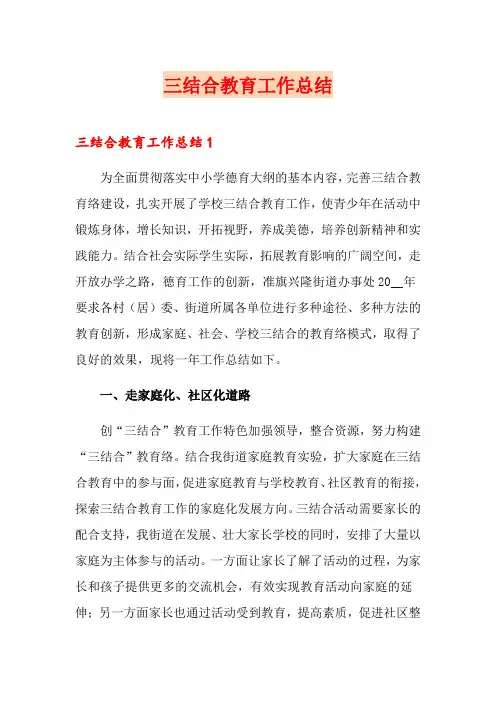 三结合教育工作总结

三结合教育工作总结1

为全面贯彻落实中小学德育大纲的基本内容，完善三结合教育络建设，扎实开展了学校三结合教育工作，使青少年在活动中锻炼身体，增长知识，开拓视野，养成美德，培养创新精神和实践能力。结合社会实际学生实际，拓展教育影响的广阔空间，走开放办学之路，德育工作的创新，准旗兴隆街道办事处20__年要求各村（居）委、街道所属各单位进行多种途径、多种方法的教育创新，形成家庭、社会、学校三结合的教育络模式，取得了良好的效果，现将一年工作总结如下。

一、走家庭化、社区化道路

创“三结合”教育工作特色加强领导，整合资源，努力构建“三结合”教育络。结合我街道家庭教育实验，扩大家庭在三结合教育中的参与面，促进家庭教育与学校教育、社区教育的衔接，探索三结合教育工作的家庭化发展方向。三结合活动需要家长的配合支持，我街道在发展、壮大家长学校的同时，安排了大量以家庭为主体参与的活动。一方面让家长了解了活动的过程，为家长和孩子提供更多的交流机会，有效实现教育活动向家庭的延伸；另一方面家长也通过活动受到教育，提高素质，促进社区整